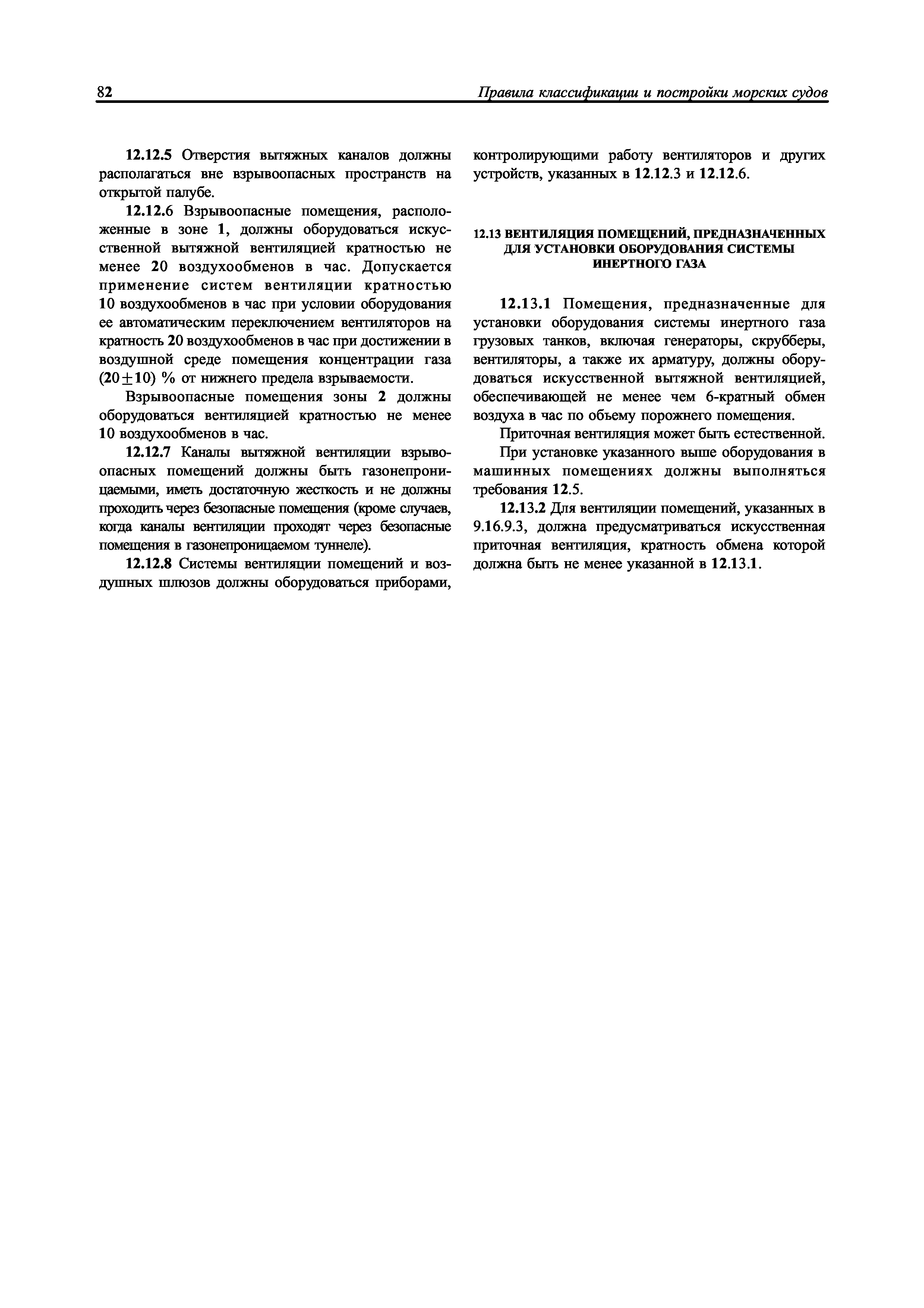 82 Правила классификации и постройки морских судов

12.12.5 Отверстия вытяжных каналов должны располагаться вне взрывоопасных пространств на открытой палубе.

12.12.6 Взрывоопасные помещения, расположенные в зоне 1, должны оборудоваться искусственной вытяжной вентиляцией кратностью не менее 20 воздухообменов в час. Допускается применение систем вентиляции кратностью 10 воздухообменов в час при условии оборудования ее автоматическим переключением вентиляторов на кратность 20 воздухообменов в час при достижении в воздушной среде помещения концентрации газа $(20 \pm 10)$ % от нижнего предела взрываемости.

Взрывоопасные помещения зоны 2 должны оборудоваться вентиляцией кратностью не менее 10 воздухообменов в час.

12.12.7 Каналы вытяжной вентиляции взрывоопасных помещений должны быть газонепроницаемыми, иметь достаточную жесткость и не должны проходить через безопасные помещения (кроме случаев, когда каналы вентиляции проходят через безопасные помещения в газонепроницаемом туннеле).

12.12.8 Системы вентиляции помещений и воздушных шлюзов должны оборудоваться приборами, контролирующими работу вентиляторов и других устройств, указанных в 12.12.3 и 12.12.6.

12.13 ВЕНТИЛЯЦИЯ ПОМЕЩЕНИЙ, ПРЕДНАЗНАЧЕННЫХ ДЛЯ УСТАНОВКИ ОБОРУДОВАНИЯ СИСТЕМЫ ИНЕРТНОГО ГАЗА

12.13.1 Помещения, предназначенные для установки оборудования системы инертного газа грузовых танков, включая генераторы, скрубберы, вентиляторы, а также их арматуру, должны оборудоваться искусственной вытяжной вентиляцией, обеспечивающей не менее чем 6-кратный обмен воздуха в час по объему порожнего помещения.

Приточная вентиляция может быть естественной.

При установке указанного выше оборудования в машинных помещениях должны выполняться требования 12.5.

12.13.2 Для вентиляции помещений, указанных в 9.16.9.3, должна предусматриваться искусственная приточная вентиляция, кратность обмена которой должна быть не менее указанной в 12.13.1.